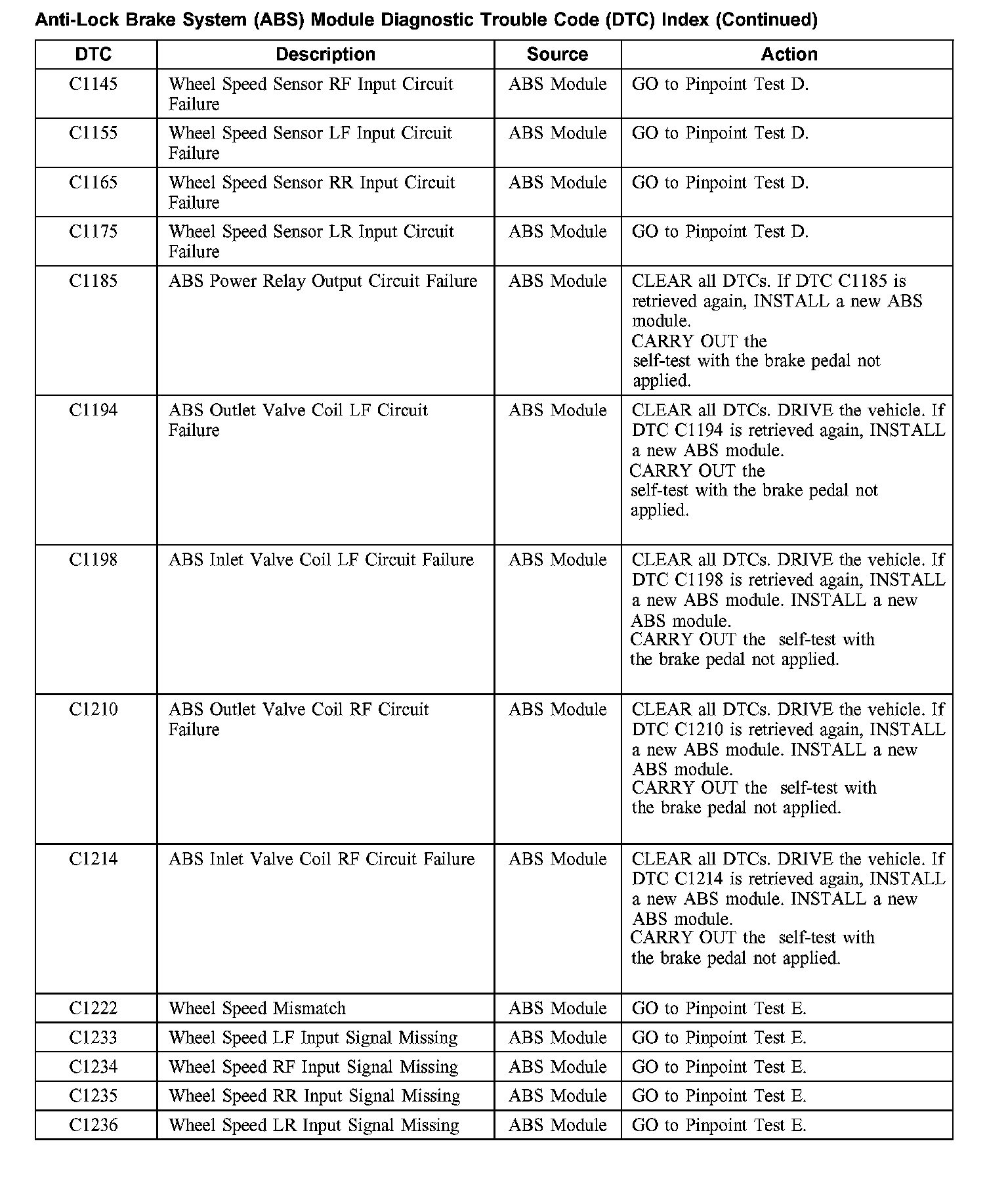 Anti-Lock Brake System (ABS) Module Diagnostic Trouble Code (DTC) Index (Continued)

| DTC | Description | Source | Action |
|---|---|---|---|
| C1145 | Wheel Speed Sensor RF Input Circuit Failure | ABS Module | GO to Pinpoint Test D. |
| C1155 | Wheel Speed Sensor LF Input Circuit Failure | ABS Module | GO to Pinpoint Test D. |
| C1165 | Wheel Speed Sensor RR Input Circuit Failure | ABS Module | GO to Pinpoint Test D. |
| C1175 | Wheel Speed Sensor LR Input Circuit Failure | ABS Module | GO to Pinpoint Test D. |
| C1185 | ABS Power Relay Output Circuit Failure | ABS Module | CLEAR all DTCs. If DTC C1185 is retrieved again, INSTALL a new ABS module. CARRY OUT the self-test with the brake pedal not applied. |
| C1194 | ABS Outlet Valve Coil LF Circuit Failure | ABS Module | CLEAR all DTCs. DRIVE the vehicle. If DTC C1194 is retrieved again, INSTALL a new ABS module. CARRY OUT the self-test with the brake pedal not applied. |
| C1198 | ABS Inlet Valve Coil LF Circuit Failure | ABS Module | CLEAR all DTCs. DRIVE the vehicle. If DTC C1198 is retrieved again, INSTALL a new ABS module. INSTALL a new ABS module. CARRY OUT the self-test with the brake pedal not applied. |
| C1210 | ABS Outlet Valve Coil RF Circuit Failure | ABS Module | CLEAR all DTCs. DRIVE the vehicle. If DTC C1210 is retrieved again, INSTALL a new ABS module. INSTALL a new ABS module. CARRY OUT the self-test with the brake pedal not applied. |
| C1214 | ABS Inlet Valve Coil RF Circuit Failure | ABS Module | CLEAR all DTCs. DRIVE the vehicle. If DTC C1214 is retrieved again, INSTALL a new ABS module. INSTALL a new ABS module. CARRY OUT the self-test with the brake pedal not applied. |
| C1222 | Wheel Speed Mismatch | ABS Module | GO to Pinpoint Test E. |
| C1233 | Wheel Speed LF Input Signal Missing | ABS Module | GO to Pinpoint Test E. |
| C1234 | Wheel Speed RF Input Signal Missing | ABS Module | GO to Pinpoint Test E. |
| C1235 | Wheel Speed RR Input Signal Missing | ABS Module | GO to Pinpoint Test E. |
| C1236 | Wheel Speed LR Input Signal Missing | ABS Module | GO to Pinpoint Test E. |